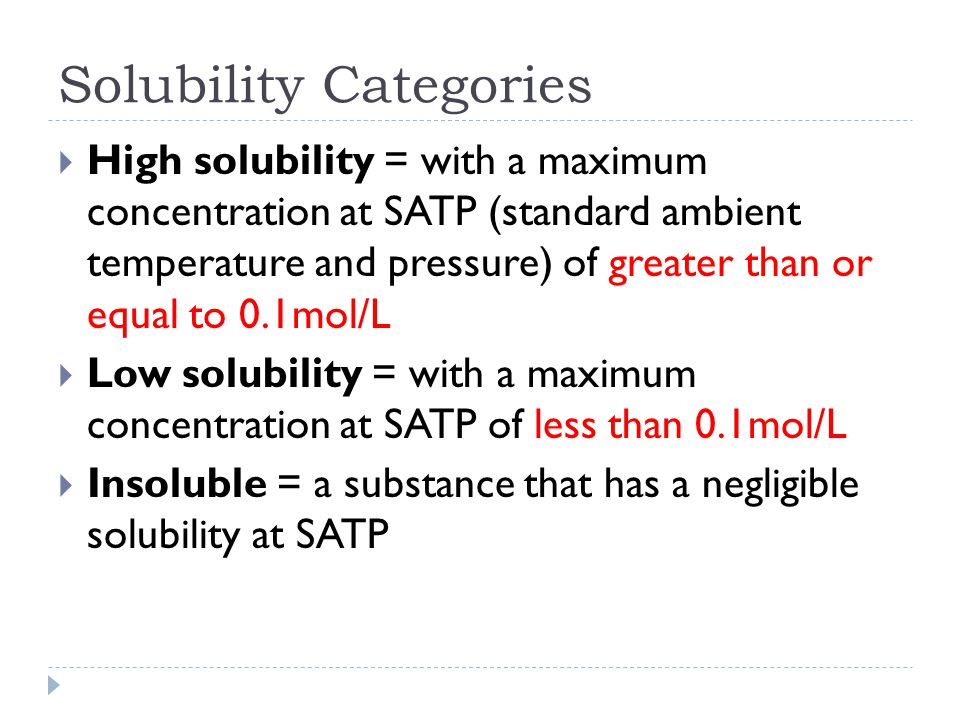 Solubility Categories

High solubility = with a maximum concentration at SATP (standard ambient temperature and pressure) of greater than or equal to 0.1mol/L

Low solubility = with a maximum concentration at SATP of less than 0.1mol/L

Insoluble = a substance that has a negligible solubility at SATP